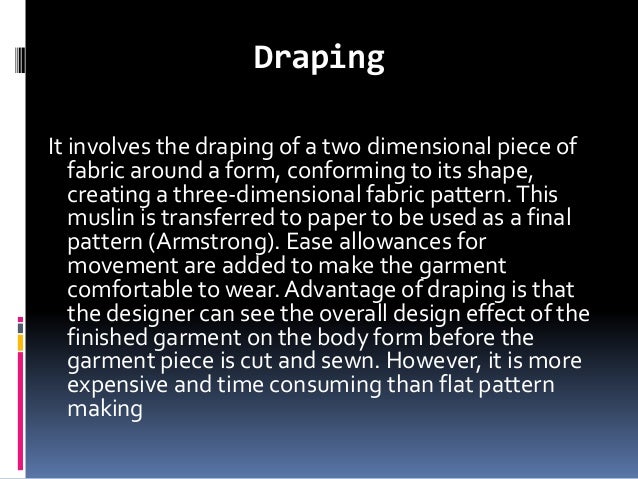 Draping

It involves the draping of a two dimensional piece of fabric around a form, conforming to its shape, creating a three-dimensional fabric pattern. This muslin is transferred to paper to be used as a final pattern (Armstrong). Ease allowances for movement are added to make the garment comfortable to wear. Advantage of draping is that the designer can see the overall design effect of the finished garment on the body form before the garment piece is cut and sewn. However, it is more expensive and time consuming than flat pattern making